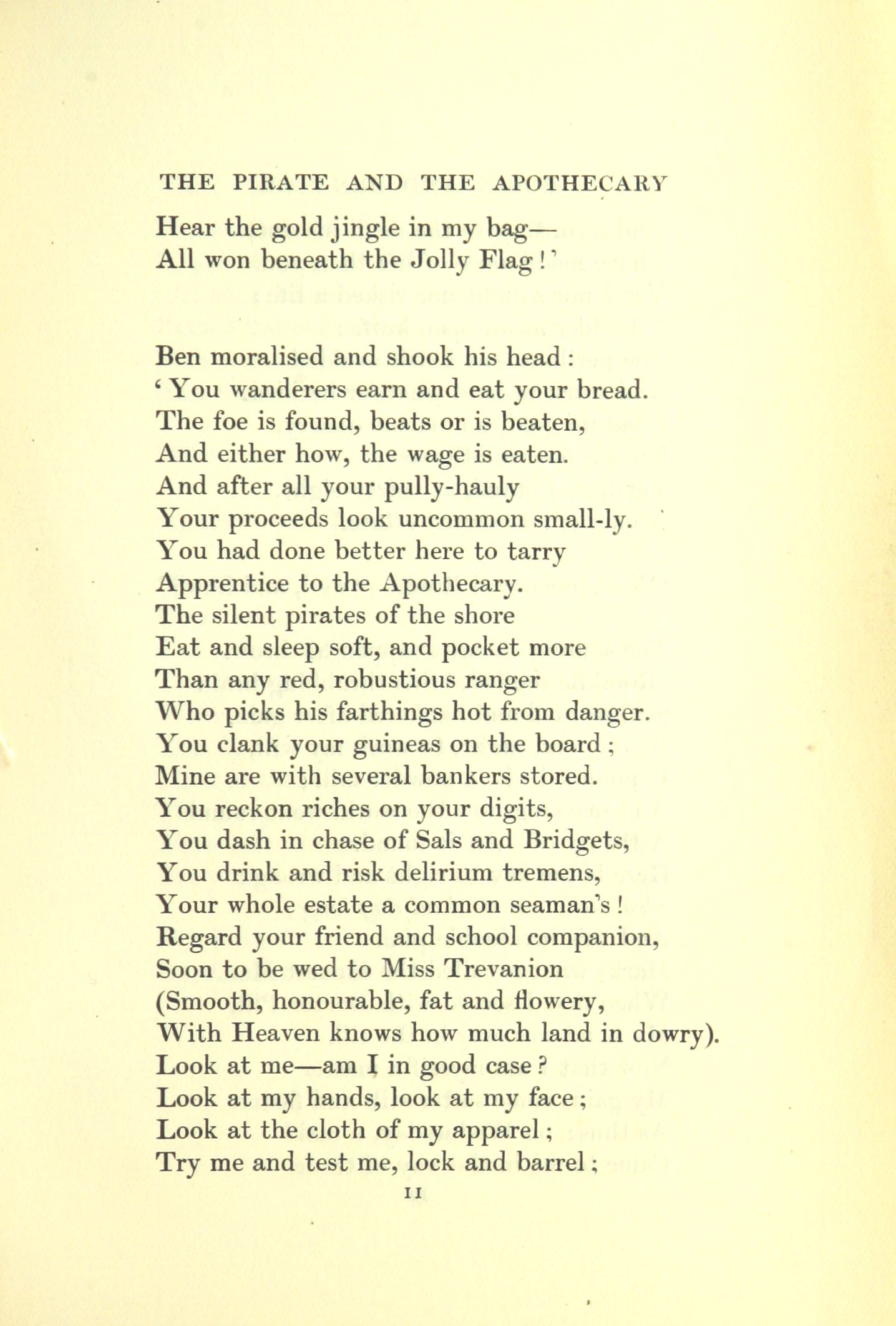 THE PIRATE AND THE APOTHECARY

Hear the gold jingle in my bag—
All won beneath the Jolly Flag!'

Ben moralised and shook his head:
'You wanderers earn and eat your bread.
The foe is found, beats or is beaten,
And either how, the wage is eaten.
And after all your pully-hauly
Your proceeds look uncommon small-ly.
You had done better here to tarry
Apprentice to the Apothecary.
The silent pirates of the shore
Eat and sleep soft, and pocket more
Than any red, robustious ranger
Who picks his farthings hot from danger.
You clank your guineas on the board;
Mine are with several bankers stored.
You reckon riches on your digits,
You dash in chase of Sals and Bridgets,
You drink and risk delirium tremens,
Your whole estate a common seaman's!
Regard your friend and school companion,
Soon to be wed to Miss Trevanion
(Smooth, honourable, fat and flowery,
With Heaven knows how much land in dowry).
Look at me—am I in good case?
Look at my hands, look at my face;
Look at the cloth of my apparel;
Try me and test me, lock and barrel;

11